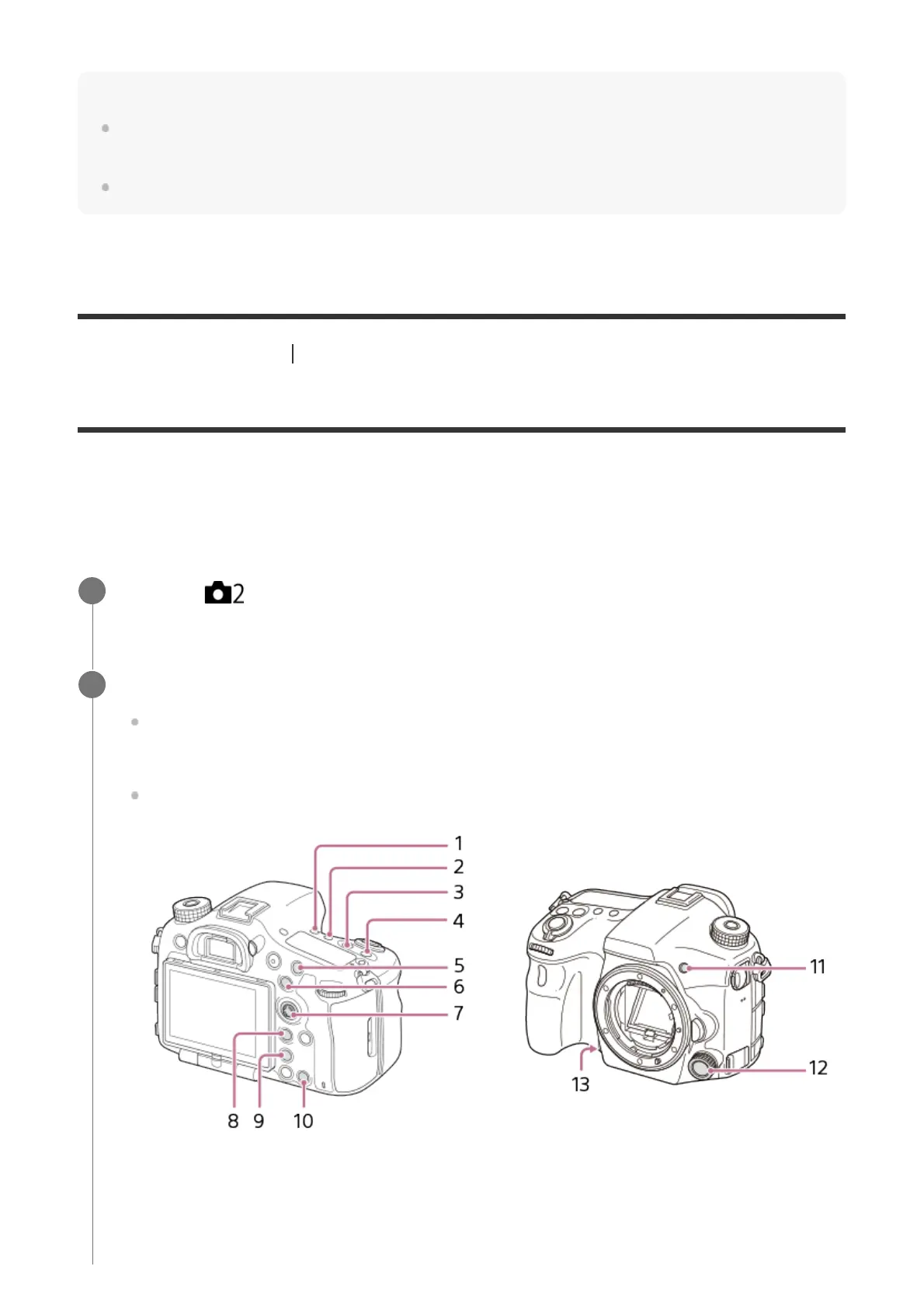 2

1
2
3
4
5
6
7
8
9
10
11
12
13